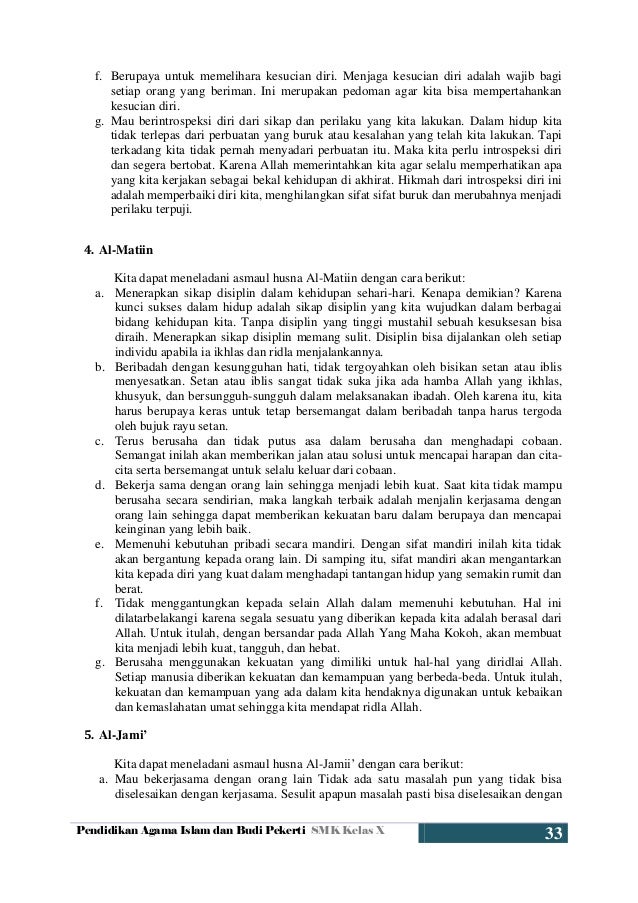 f. Berupaya untuk memelihara kesucian diri. Menjaga kesucian diri adalah wajib bagi setiap orang yang beriman. Ini merupakan pedoman agar kita bisa mempertahankan kesucian diri.
g. Mau berintrospeksi diri dari sikap dan perilaku yang kita lakukan. Dalam hidup kita tidak terlepas dari perbuatan yang buruk atau kesalahan yang telah kita lakukan. Tapi terkadang kita tidak pernah menyadari perbuatan itu. Maka kita perlu introspeksi diri dan segera bertobat. Karena Allah memerintahkan kita agar selalu memperhatikan apa yang kita kerjakan sebagai bekal kehidupan di akhirat. Hikmah dari introspeksi diri ini adalah memperbaiki diri kita, menghilangkan sifat sifat buruk dan merubahnya menjadi perilaku terpuji.

4. Al-Matiin

Kita dapat meneladani asmaul husna Al-Matiin dengan cara berikut:
a. Menerapkan sikap disiplin dalam kehidupan sehari-hari. Kenapa demikian? Karena kunci sukses dalam hidup adalah sikap disiplin yang kita wujudkan dalam berbagai bidang kehidupan kita. Tanpa disiplin yang tinggi mustahil sebuah kesuksesan bisa diraih. Menerapkan sikap disiplin memang sulit. Disiplin bisa dijalankan oleh setiap individu apabila ia ikhlas dan ridla menjalankannya.
b. Beribadah dengan kesungguhan hati, tidak tergoyahkan oleh bisikan setan atau iblis menyesatkan. Setan atau iblis sangat tidak suka jika ada hamba Allah yang ikhlas, khusyuk, dan bersungguh-sungguh dalam melaksanakan ibadah. Oleh karena itu, kita harus berupaya keras untuk tetap bersemangat dalam beribadah tanpa harus tergoda oleh bujuk rayu setan.
c. Terus berusaha dan tidak putus asa dalam berusaha dan menghadapi cobaan. Semangat inilah akan memberikan jalan atau solusi untuk mencapai harapan dan cita-cita serta bersemangat untuk selalu keluar dari cobaan.
d. Bekerja sama dengan orang lain sehingga menjadi lebih kuat. Saat kita tidak mampu berusaha secara sendirian, maka langkah terbaik adalah menjalin kerjasama dengan orang lain sehingga dapat memberikan kekuatan baru dalam berupaya dan mencapai keinginan yang lebih baik.
e. Memenuhi kebutuhan pribadi secara mandiri. Dengan sifat mandiri inilah kita tidak akan bergantung kepada orang lain. Di samping itu, sifat mandiri akan mengantarkan kita kepada diri yang kuat dalam menghadapi tantangan hidup yang semakin rumit dan berat.
f. Tidak menggantungkan kepada selain Allah dalam memenuhi kebutuhan. Hal ini dilatarbelakangi karena segala sesuatu yang diberikan kepada kita adalah berasal dari Allah. Untuk itulah, dengan bersandar pada Allah Yang Maha Kokoh, akan membuat kita menjadi lebih kuat, tangguh, dan hebat.
g. Berusaha menggunakan kekuatan yang dimiliki untuk hal-hal yang diridlai Allah. Setiap manusia diberikan kekuatan dan kemampuan yang berbeda-beda. Untuk itulah, kekuatan dan kemampuan yang ada dalam kita hendaknya digunakan untuk kebaikan dan kemaslahatan umat sehingga kita mendapat ridla Allah.

5. Al-Jami'

Kita dapat meneladani asmaul husna Al-Jamii' dengan cara berikut:
a. Mau bekerjasama dengan orang lain Tidak ada satu masalah pun yang tidak bisa diselesaikan dengan kerjasama. Sesulit apapun masalah pasti bisa diselesaikan dengan

Pendidikan Agama Islam dan Budi Pekerti SMK Kelas X 33